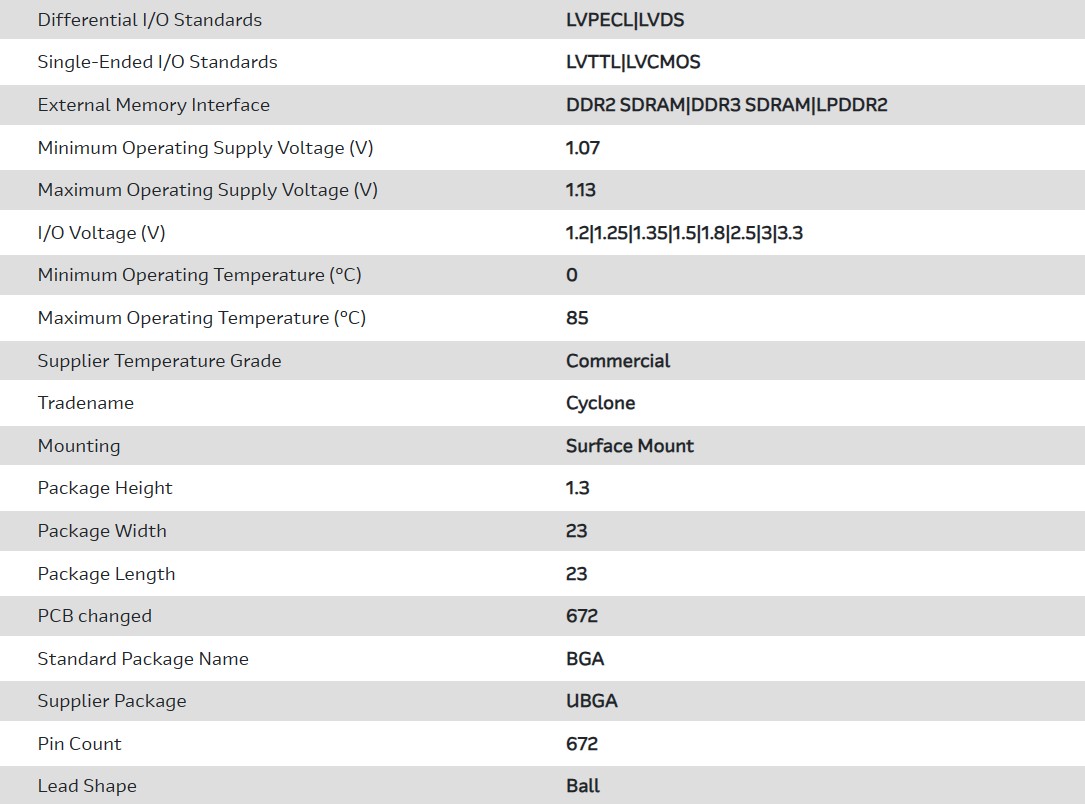 | | |
|---|---|
| Differential I/O Standards | LVPECL\|LVDS |
| Single-Ended I/O Standards | LVTTL\|LVCMOS |
| External Memory Interface | DDR2 SDRAM\|DDR3 SDRAM\|LPDDR2 |
| Minimum Operating Supply Voltage (V) | 1.07 |
| Maximum Operating Supply Voltage (V) | 1.13 |
| I/O Voltage (V) | 1.2\|1.25\|1.35\|1.5\|1.8\|2.5\|3\|3.3 |
| Minimum Operating Temperature (°C) | 0 |
| Maximum Operating Temperature (°C) | 85 |
| Supplier Temperature Grade | Commercial |
| Tradename | Cyclone |
| Mounting | Surface Mount |
| Package Height | 1.3 |
| Package Width | 23 |
| Package Length | 23 |
| PCB changed | 672 |
| Standard Package Name | BGA |
| Supplier Package | UBGA |
| Pin Count | 672 |
| Lead Shape | Ball |